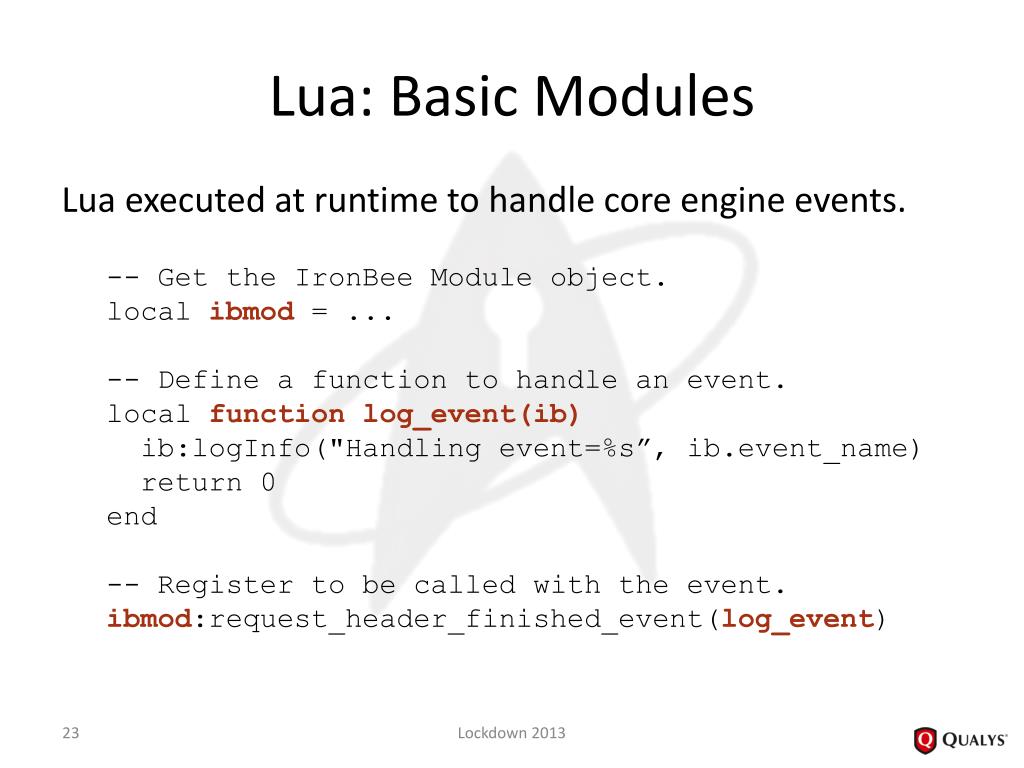 Lua: Basic Modules

Lua executed at runtime to handle core engine events.

-- Get the IronBee Module object.
local ibmod = ...

-- Define a function to handle an event.
local function log_event(ib)
  ib:logInfo("Handling event=%s”, ib.event_name)
  return 0
end

-- Register to be called with the event.
ibmod:request_header_finished_event(log_event)

23

Lockdown 2013

QUALYS